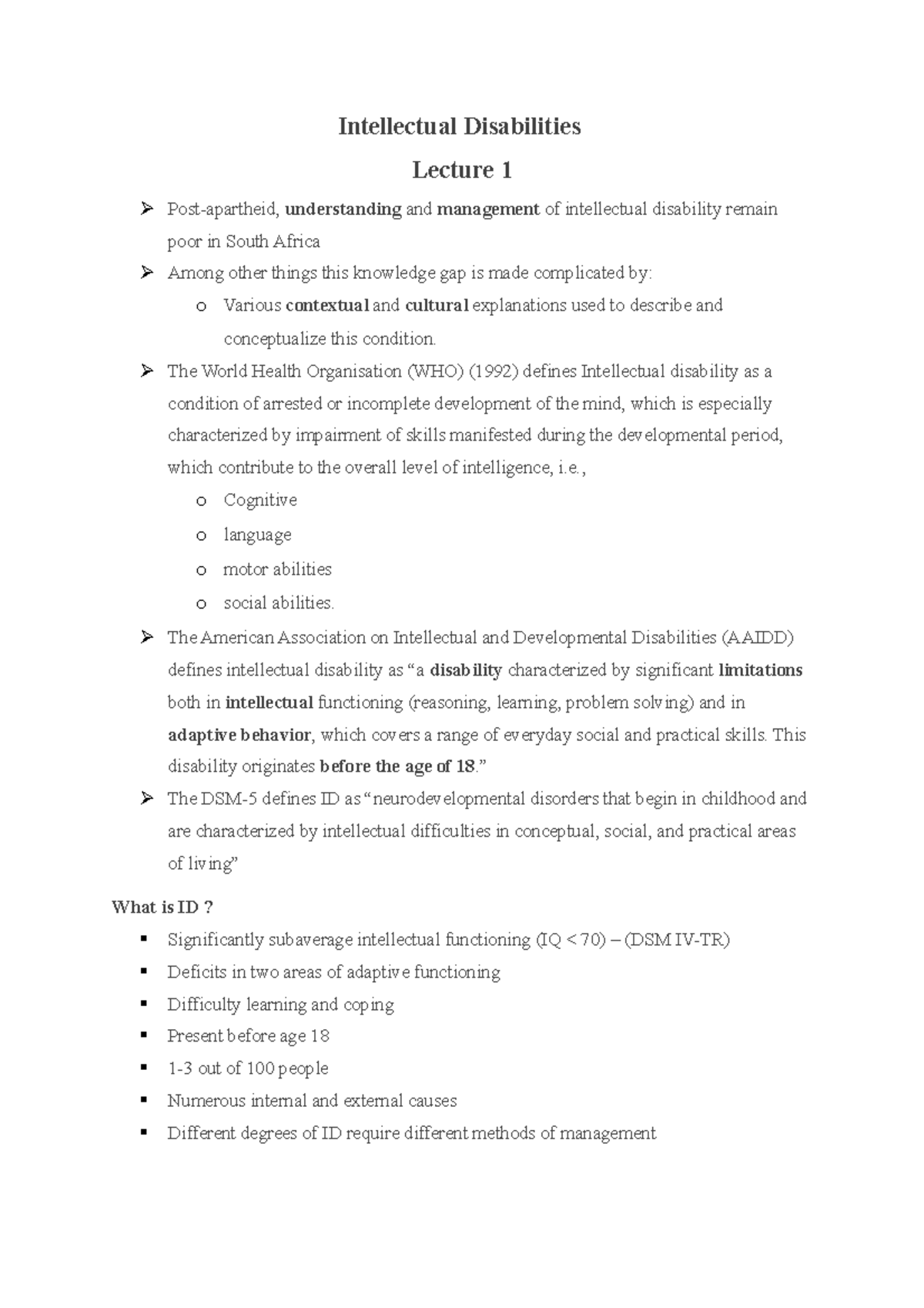 Intellectual Disabilities

Lecture 1

➢ Post-apartheid, understanding and management of intellectual disability remain poor in South Africa

➢ Among other things this knowledge gap is made complicated by:

o Various contextual and cultural explanations used to describe and conceptualize this condition.

➢ The World Health Organisation (WHO) (1992) defines Intellectual disability as a condition of arrested or incomplete development of the mind, which is especially characterized by impairment of skills manifested during the developmental period, which contribute to the overall level of intelligence, i.e.,

o Cognitive

o language

o motor abilities

o social abilities.

➢ The American Association on Intellectual and Developmental Disabilities (AAIDD) defines intellectual disability as “a disability characterized by significant limitations both in intellectual functioning (reasoning, learning, problem solving) and in adaptive behavior, which covers a range of everyday social and practical skills. This disability originates before the age of 18.”

➢ The DSM-5 defines ID as “neurodevelopmental disorders that begin in childhood and are characterized by intellectual difficulties in conceptual, social, and practical areas of living”

What is ID ?

▪ Significantly subaverage intellectual functioning (IQ < 70) – (DSM IV-TR)

▪ Deficits in two areas of adaptive functioning

▪ Difficulty learning and coping

▪ Present before age 18

▪ 1-3 out of 100 people

▪ Numerous internal and external causes

▪ Different degrees of ID require different methods of management